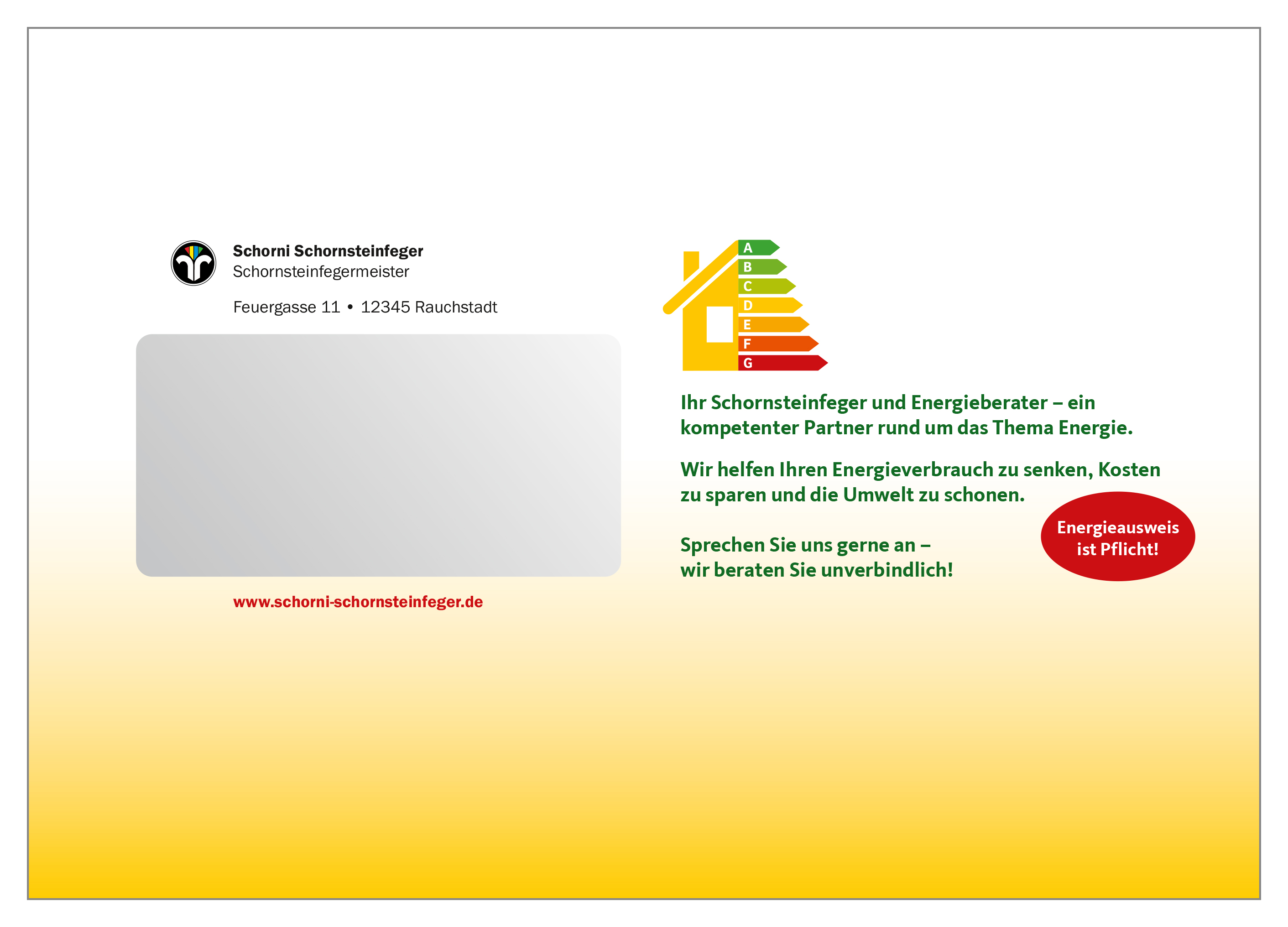 Schorni Schornsteinfeger
Schornsteinfegermeister

Feuergasse 11 • 12345 Rauchstadt

www.schorni-schornsteinfeger.de

A
B
C
D
E
F
G

Ihr Schornsteinfeger und Energieberater – ein kompetenter Partner rund um das Thema Energie.

Wir helfen Ihren Energieverbrauch zu senken, Kosten zu sparen und die Umwelt zu schonen.

Sprechen Sie uns gerne an – wir beraten Sie unverbindlich!

Energieausweis ist Pflicht!